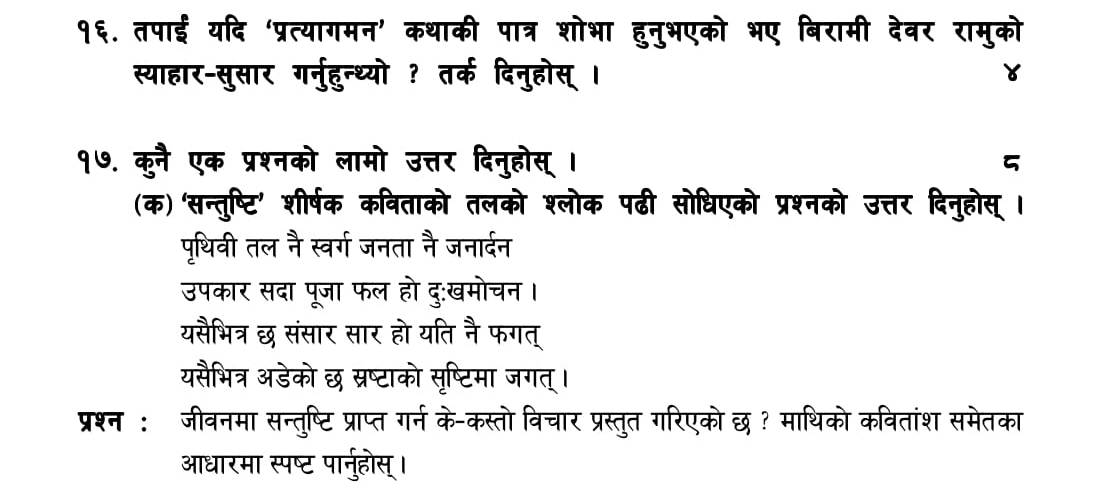 १६. तपाईं यदि 'प्रत्यागमन' कथाकी पात्र शोभा हुनुभएको भए बिरामी देवर रामुको स्याहार-सुसार गर्नुहुन्थ्यो ? तर्क दिनुहोस् । ४

१७. कुनै एक प्रश्नको लामो उत्तर दिनुहोस् । ८

(क) 'सन्तुष्टि' शीर्षक कविताको तलको श्लोक पढी सोधिएको प्रश्नको उत्तर दिनुहोस् ।

पृथिवी तल नै स्वर्ग जनता नै जनार्दन
उपकार सदा पूजा फल हो दुःखमोचन ।
यसैभित्र छ संसार सार हो यति नै फगत्
यसैभित्र अडेको छ स्रष्टाको सृष्टिमा जगत् ।

प्रश्न : जीवनमा सन्तुष्टि प्राप्त गर्न के-कस्तो विचार प्रस्तुत गरिएको छ ? माथिको कवितांश समेतका आधारमा स्पष्ट पार्नुहोस् ।